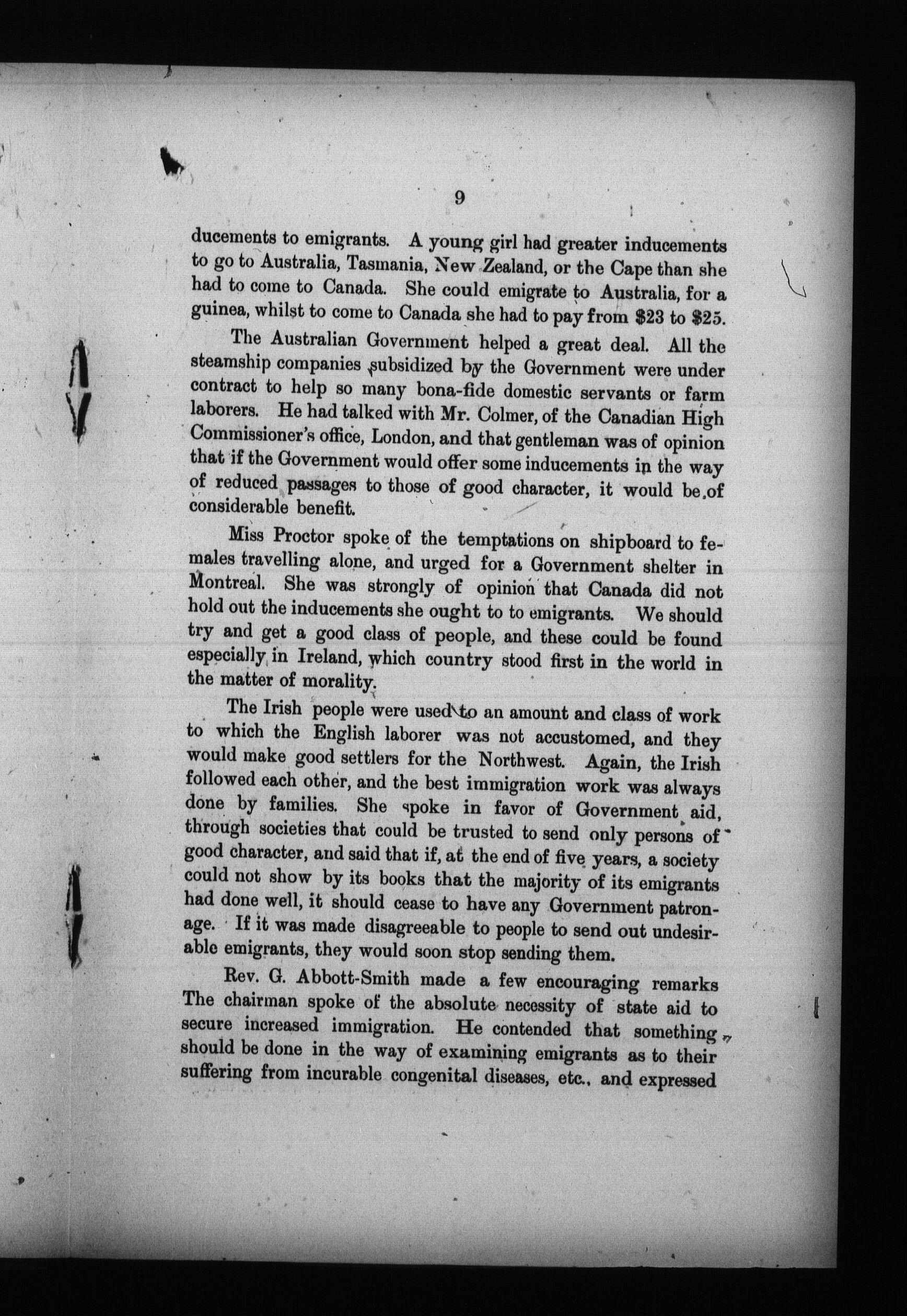 9

ducements to emigrants. A young girl had greater inducements to go to Australia, Tasmania, New Zealand, or the Cape than she had to come to Canada. She could emigrate to Australia, for a guinea, whilst to come to Canada she had to pay from \$23 to \$25.

The Australian Government helped a great deal. All the steamship companies subsidized by the Government were under contract to help so many bona-fide domestic servants or farm laborers. He had talked with Mr. Colmer, of the Canadian High Commissioner's office, London, and that gentleman was of opinion that if the Government would offer some inducements in the way of reduced passages to those of good character, it would be of considerable benefit.

Miss Proctor spoke of the temptations on shipboard to females travelling alone, and urged for a Government shelter in Montreal. She was strongly of opinion that Canada did not hold out the inducements she ought to to emigrants. We should try and get a good class of people, and these could be found especially in Ireland, which country stood first in the world in the matter of morality.

The Irish people were used to an amount and class of work to which the English laborer was not accustomed, and they would make good settlers for the Northwest. Again, the Irish followed each other, and the best immigration work was always done by families. She spoke in favor of Government aid, through societies that could be trusted to send only persons of good character, and said that if, at the end of five years, a society could not show by its books that the majority of its emigrants had done well, it should cease to have any Government patronage. If it was made disagreeable to people to send out undesirable emigrants, they would soon stop sending them.

Rev. G. Abbott-Smith made a few encouraging remarks The chairman spoke of the absolute necessity of state aid to secure increased immigration. He contended that something should be done in the way of examining emigrants as to their suffering from incurable congenital diseases, etc., and expressed